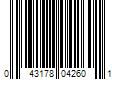 0 43178 04260 1